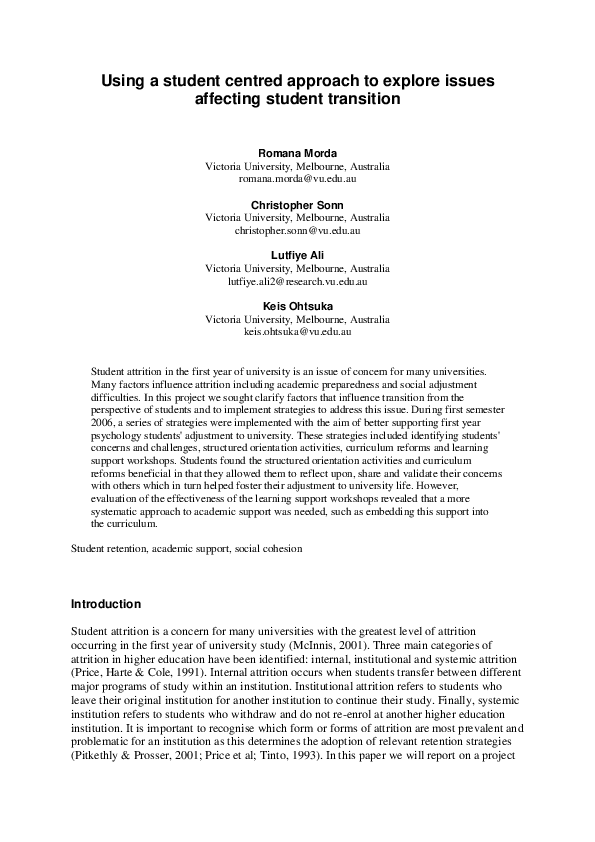 Using a student centred approach to explore issues affecting student transition

Romana Morda
Victoria University, Melbourne, Australia
romana.morda@vu.edu.au

Christopher Sonn
Victoria University, Melbourne, Australia
christopher.sonn@vu.edu.au

Lutfiye Ali
Victoria University, Melbourne, Australia
lutfiye.ali2@research.vu.edu.au

Keis Ohtsuka
Victoria University, Melbourne, Australia
keis.ohtsuka@vu.edu.au

Student attrition in the first year of university is an issue of concern for many universities. Many factors influence attrition including academic preparedness and social adjustment difficulties. In this project we sought clarify factors that influence transition from the perspective of students and to implement strategies to address this issue. During first semester 2006, a series of strategies were implemented with the aim of better supporting first year psychology students' adjustment to university. These strategies included identifying students' concerns and challenges, structured orientation activities, curriculum reforms and learning support workshops. Students found the structured orientation activities and curriculum reforms beneficial in that they allowed them to reflect upon, share and validate their concerns with others which in turn helped foster their adjustment to university life. However, evaluation of the effectiveness of the learning support workshops revealed that a more systematic approach to academic support was needed, such as embedding this support into the curriculum.

Student retention, academic support, social cohesion

Introduction

Student attrition is a concern for many universities with the greatest level of attrition occurring in the first year of university study (McInnis, 2001). Three main categories of attrition in higher education have been identified: internal, institutional and systemic attrition (Price, Harte & Cole, 1991). Internal attrition occurs when students transfer between different major programs of study within an institution. Institutional attrition refers to students who leave their original institution for another institution to continue their study. Finally, systemic institution refers to students who withdraw and do not re-enrol at another higher education institution. It is important to recognise which form or forms of attrition are most prevalent and problematic for an institution as this determines the adoption of relevant retention strategies (Pitkethly & Prosser, 2001; Price et al; Tinto, 1993). In this paper we will report on a project